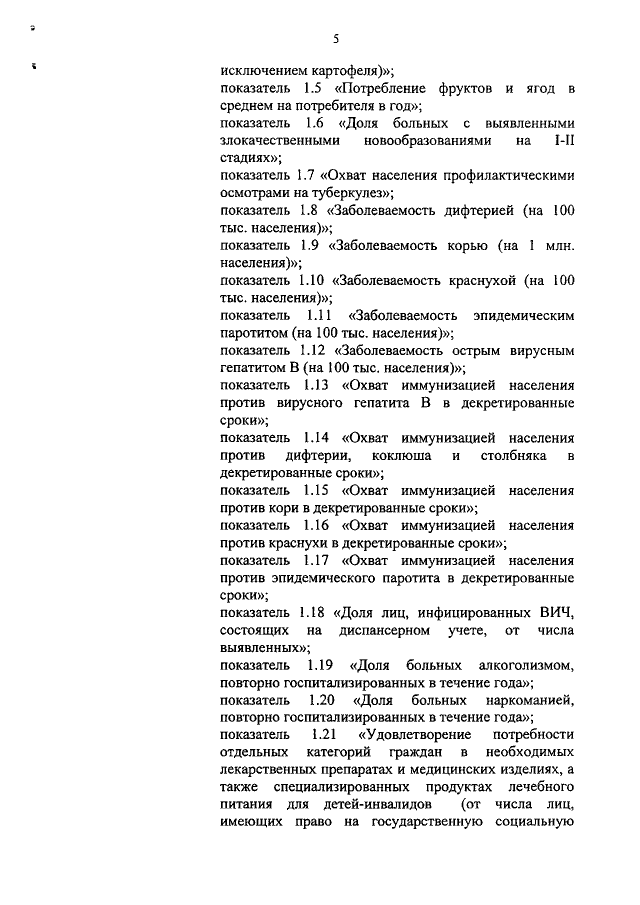 5

исключением картофеля)»;

показатель 1.5 «Потребление фруктов и ягод в среднем на потребителя в год»;

показатель 1.6 «Доля больных с выявленными злокачественными новообразованиями на I-II стадиях»;

показатель 1.7 «Охват населения профилактическими осмотрами на туберкулез»;

показатель 1.8 «Заболеваемость дифтерией (на 100 тыс. населения)»;

показатель 1.9 «Заболеваемость корью (на 1 млн. населения)»;

показатель 1.10 «Заболеваемость краснухой (на 100 тыс. населения)»;

показатель 1.11 «Заболеваемость эпидемическим паротитом (на 100 тыс. населения)»;

показатель 1.12 «Заболеваемость острым вирусным гепатитом В (на 100 тыс. населения)»;

показатель 1.13 «Охват иммунизацией населения против вирусного гепатита В в декретированные сроки»;

показатель 1.14 «Охват иммунизацией населения против дифтерии, коклюша и столбняка в декретированные сроки»;

показатель 1.15 «Охват иммунизацией населения против кори в декретированные сроки»;

показатель 1.16 «Охват иммунизацией населения против краснухи в декретированные сроки»;

показатель 1.17 «Охват иммунизацией населения против эпидемического паротита в декретированные сроки»;

показатель 1.18 «Доля лиц, инфицированных ВИЧ, состоящих на диспансерном учете, от числа выявленных»;

показатель 1.19 «Доля больных алкоголизмом, повторно госпитализированных в течение года»;

показатель 1.20 «Доля больных наркоманией, повторно госпитализированных в течение года»;

показатель 1.21 «Удовлетворение потребности отдельных категорий граждан в необходимых лекарственных препаратах и медицинских изделиях, а также специализированных продуктах лечебного питания для детей-инвалидов (от числа лиц, имеющих право на государственную социальную